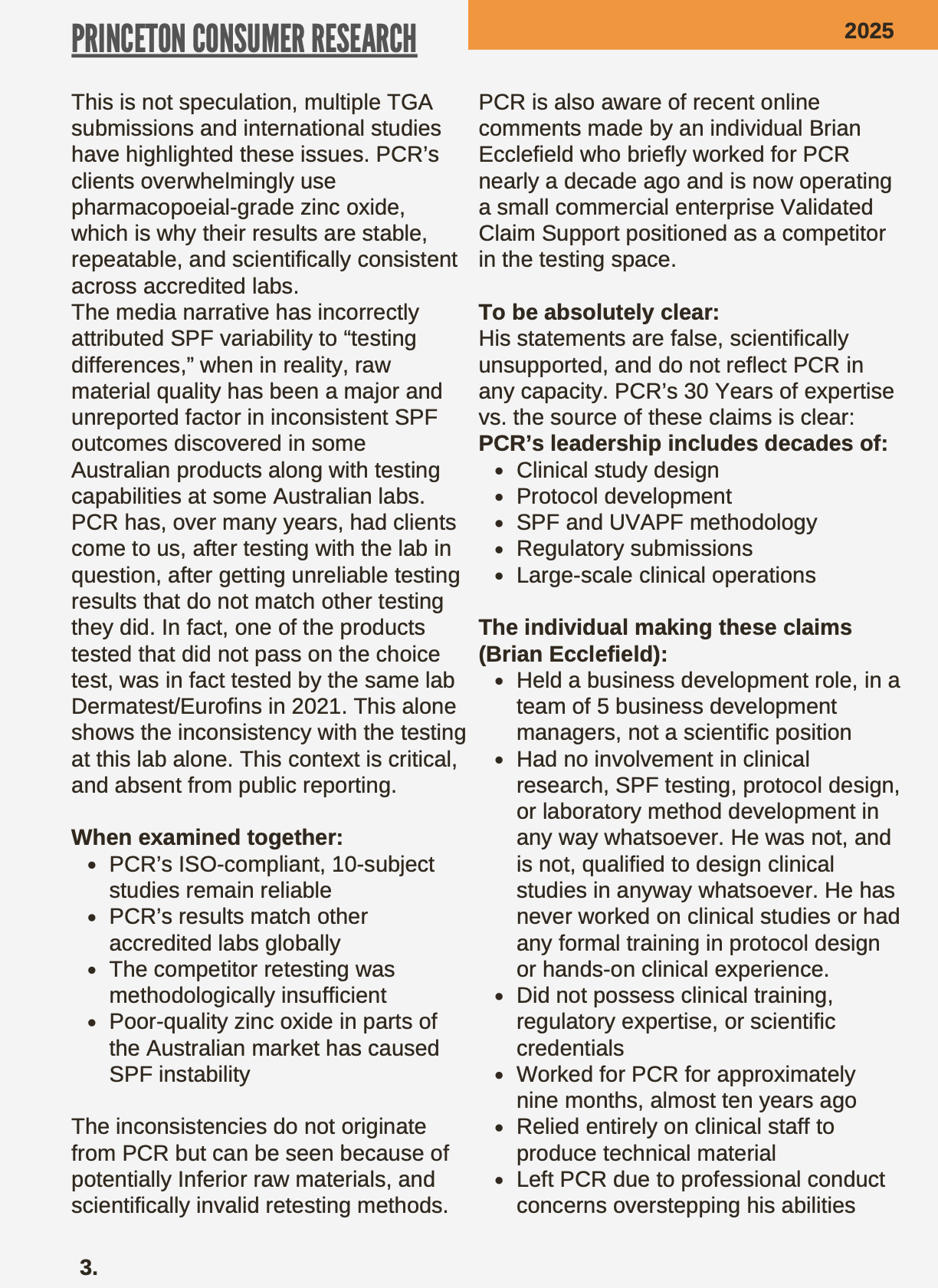 PRINCETON CONSUMER RESEARCH

2025

This is not speculation, multiple TGA submissions and international studies have highlighted these issues. PCR's clients overwhelmingly use pharmacopoeial-grade zinc oxide, which is why their results are stable, repeatable, and scientifically consistent across accredited labs.
The media narrative has incorrectly attributed SPF variability to "testing differences," when in reality, raw material quality has been a major and unreported factor in inconsistent SPF outcomes discovered in some Australian products along with testing capabilities at some Australian labs. PCR has, over many years, had clients come to us, after testing with the lab in question, after getting unreliable testing results that do not match other testing they did. In fact, one of the products tested that did not pass on the choice test, was in fact tested by the same lab Dermatest/Eurofins in 2021. This alone shows the inconsistency with the testing at this lab alone. This context is critical, and absent from public reporting.

When examined together:
- PCR's ISO-compliant, 10-subject studies remain reliable
- PCR's results match other accredited labs globally
- The competitor retesting was methodologically insufficient
- Poor-quality zinc oxide in parts of the Australian market has caused SPF instability

The inconsistencies do not originate from PCR but can be seen because of potentially Inferior raw materials, and scientifically invalid retesting methods.

PCR is also aware of recent online comments made by an individual Brian Ecclefield who briefly worked for PCR nearly a decade ago and is now operating a small commercial enterprise Validated Claim Support positioned as a competitor in the testing space.

To be absolutely clear:
His statements are false, scientifically unsupported, and do not reflect PCR in any capacity. PCR's 30 Years of expertise vs. the source of these claims is clear:
PCR's leadership includes decades of:
- Clinical study design
- Protocol development
- SPF and UVAPF methodology
- Regulatory submissions
- Large-scale clinical operations

The individual making these claims (Brian Ecclefield):
- Held a business development role, in a team of 5 business development managers, not a scientific position
- Had no involvement in clinical research, SPF testing, protocol design, or laboratory method development in any way whatsoever. He was not, and is not, qualified to design clinical studies in anyway whatsoever. He has never worked on clinical studies or had any formal training in protocol design or hands-on clinical experience.
- Did not possess clinical training, regulatory expertise, or scientific credentials
- Worked for PCR for approximately nine months, almost ten years ago
- Relied entirely on clinical staff to produce technical material
- Left PCR due to professional conduct concerns overstepping his abilities

3.